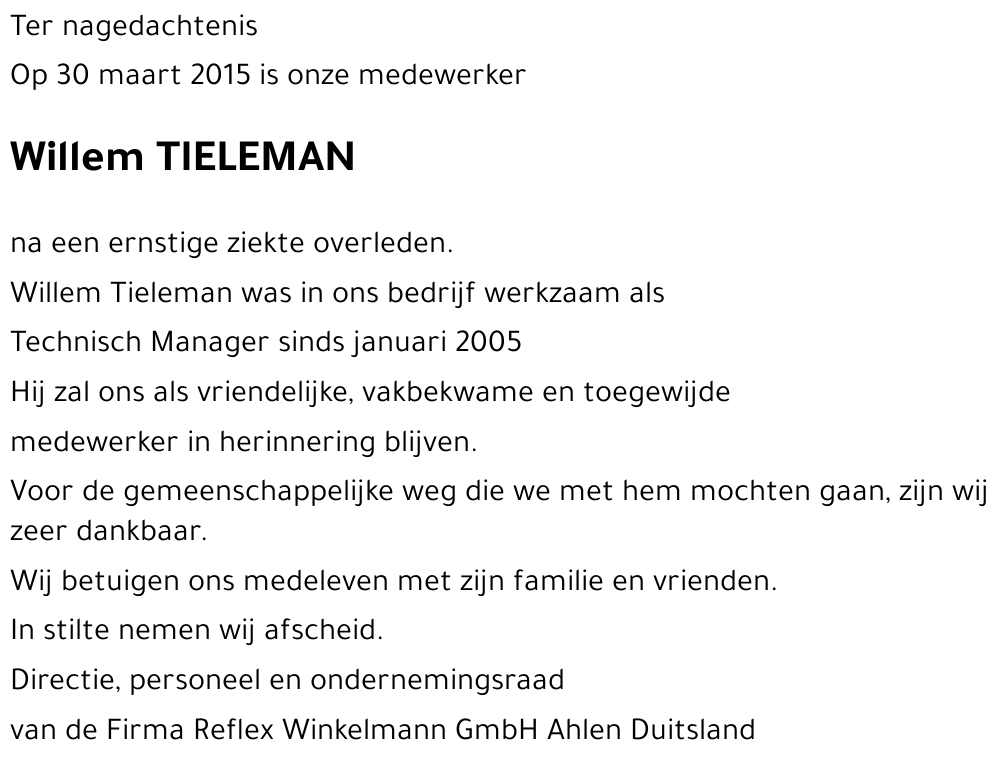 Ter nagedachtenis

Op 30 maart 2015 is onze medewerker

Willem TIELEMAN

na een ernstige ziekte overleden.

Willem Tieleman was in ons bedrijf werkzaam als

Technisch Manager sinds januari 2005

Hij zal ons als vriendelijke, vakbekwame en toegewijde

medewerker in herinnering blijven.

Voor de gemeenschappelijke weg die we met hem mochten gaan, zijn wij zeer dankbaar.

Wij betuigen ons medeleven met zijn familie en vrienden.

In stilte nemen wij afscheid.

Directie, personeel en ondernemingsraad

van de Firma Reflex Winkelmann GmbH Ahlen Duitsland